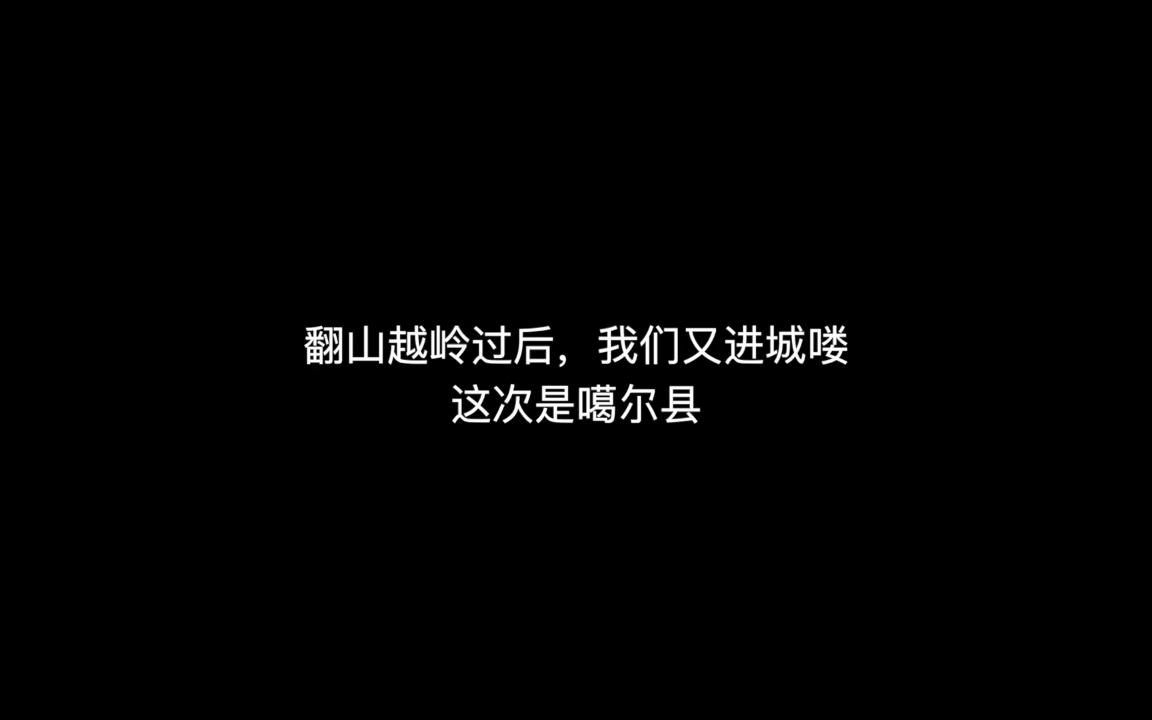 翻山越岭过后，我们又进城喽
这次是噶尔县